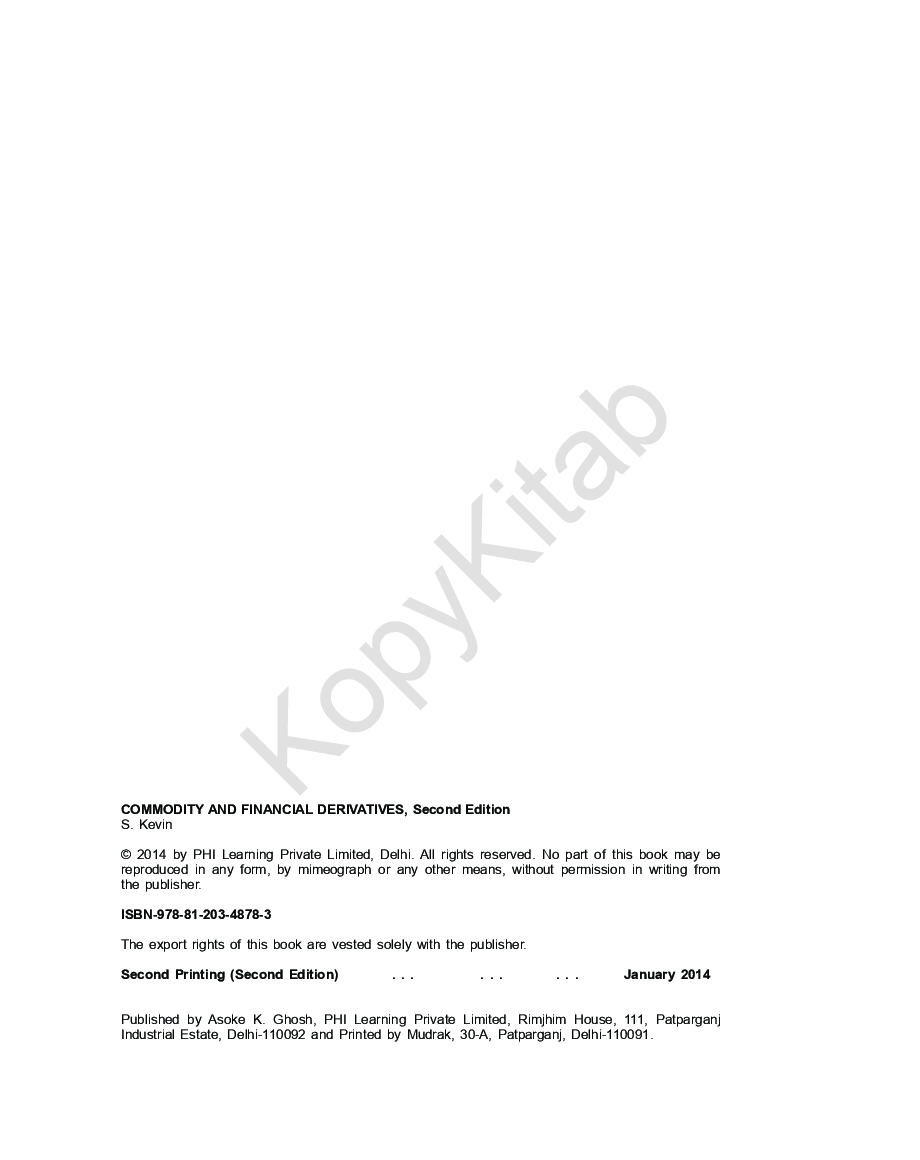 KopyKitab

COMMODITY AND FINANCIAL DERIVATIVES, Second Edition
S. Kevin

© 2014 by PHI Learning Private Limited, Delhi. All rights reserved. No part of this book may be reproduced in any form, by mimeograph or any other means, without permission in writing from the publisher.

ISBN-978-81-203-4878-3

The export rights of this book are vested solely with the publisher.

Second Printing (Second Edition) . . . . . . . . . January 2014

Published by Asoke K. Ghosh, PHI Learning Private Limited, Rimjhim House, 111, Patparganj Industrial Estate, Delhi-110092 and Printed by Mudrak, 30-A, Patparganj, Delhi-110091.